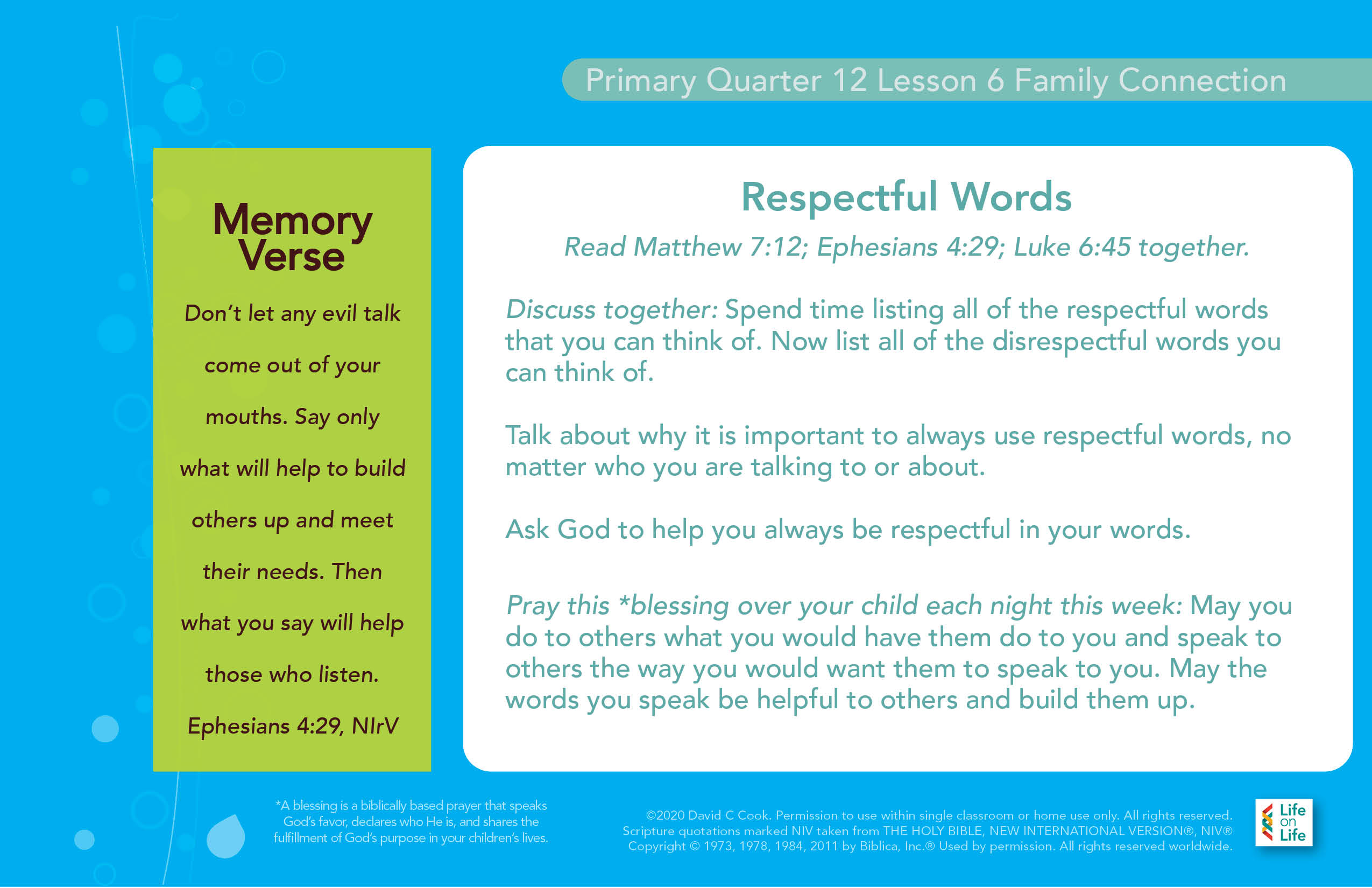 Primary Quarter 12 Lesson 6 Family Connection

Memory Verse

Don't let any evil talk come out of your mouths. Say only what will help to build others up and meet their needs. Then what you say will help those who listen.

Ephesians 4:29, NIrV

Respectful Words

Read Matthew 7:12; Ephesians 4:29; Luke 6:45 together.

Discuss together: Spend time listing all of the respectful words that you can think of. Now list all of the disrespectful words you can think of.

Talk about why it is important to always use respectful words, no matter who you are talking to or about.

Ask God to help you always be respectful in your words.

Pray this *blessing over your child each night this week: May you do to others what you would have them do to you and speak to others the way you would want them to speak to you. May the words you speak be helpful to others and build them up.

*A blessing is a biblically based prayer that speaks God's favor, declares who He is, and shares the fulfillment of God's purpose in your children's lives.

©2020 David C Cook. Permission to use within single classroom or home use only. All rights reserved. Scripture quotations marked NIV taken from THE HOLY BIBLE, NEW INTERNATIONAL VERSION®, NIV® Copyright © 1973, 1978, 1984, 2011 by Biblica, Inc.® Used by permission. All rights reserved worldwide.

Life on Life